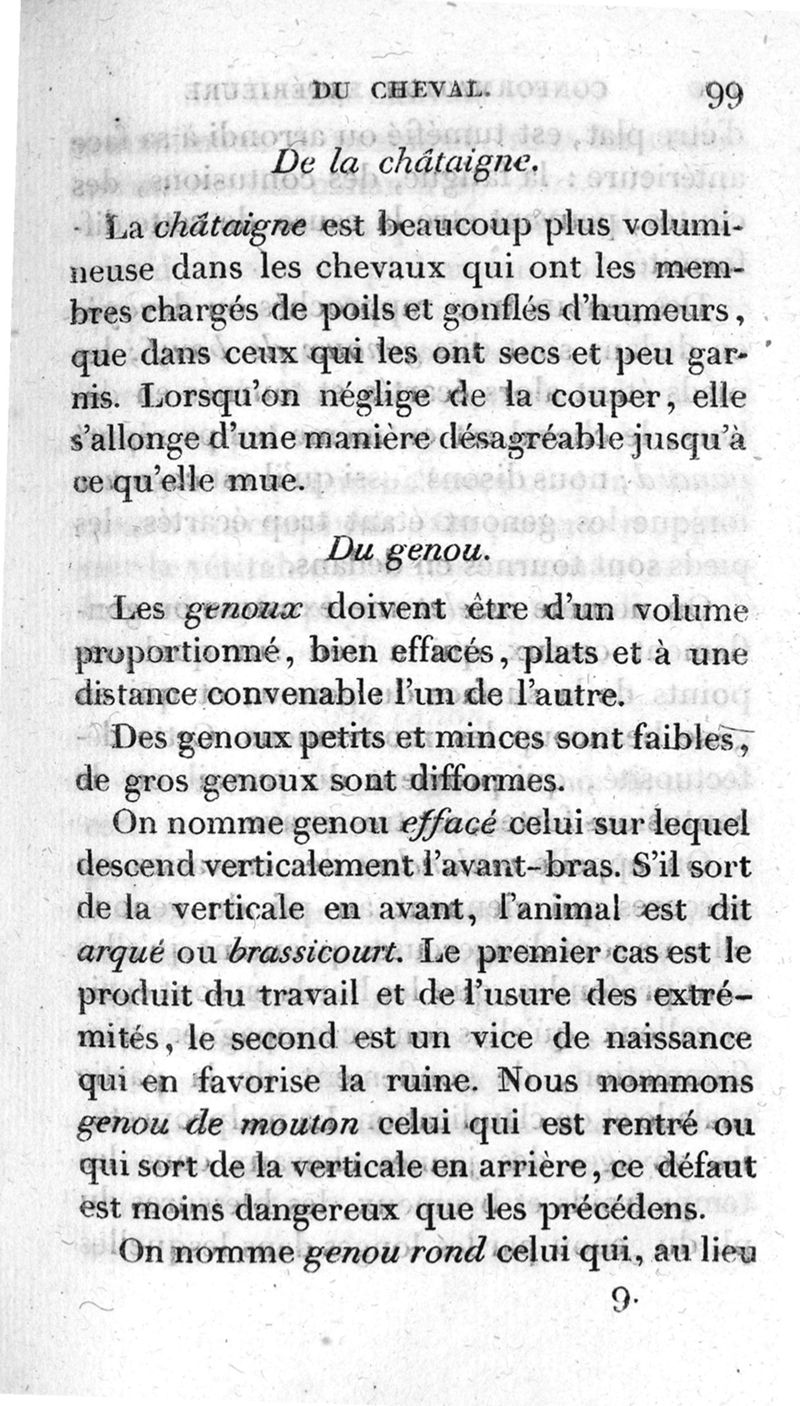 DU CHEVAL. 99

De la châtaigne.

La châtaigne est beaucoup plus volumineuse dans les chevaux qui ont les membres chargés de poils et gonflés d'humeurs, que dans ceux qui les ont secs et peu garnis. Lorsqu'on néglige de la couper, elle s'allonge d'une manière désagréable jusqu'à ce qu'elle mue.

Du genou.

Les genoux doivent être d'un volume proportionné, bien effacés, plats et à une distance convenable l'un de l'autre.

Des genoux petits et minces sont faibles, de gros genoux sont difformes.

On nomme genou effacé celui sur lequel descend verticalement l'avant-bras. S'il sort de la verticale en avant, l'animal est dit arqué ou brassicourt. Le premier cas est le produit du travail et de l'usure des extrémités, le second est un vice de naissance qui en favorise la ruine. Nous nommons genou de mouton celui qui est rentré ou qui sort de la verticale en arrière, ce défaut est moins dangereux que les précédens.

On nomme genou rond celui qui, au lieu

9.